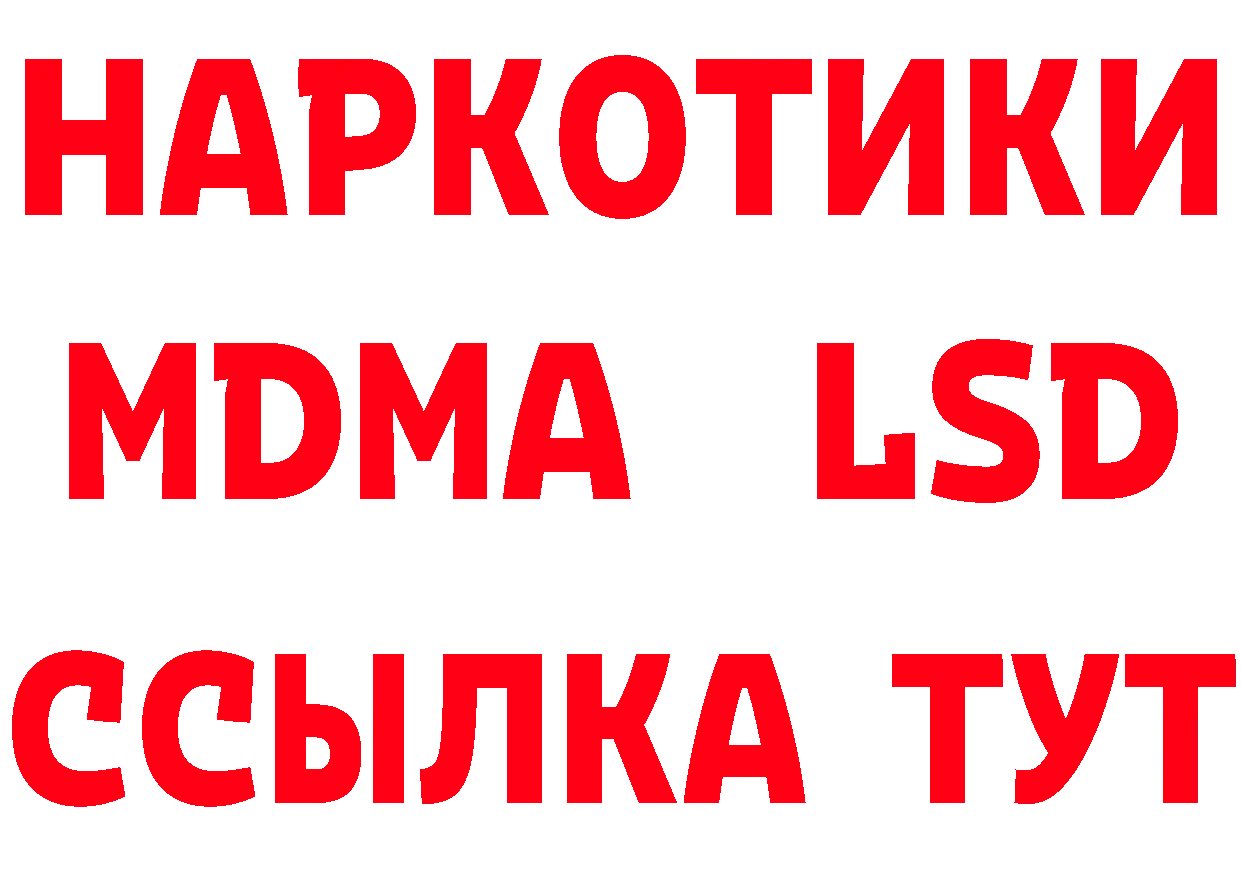 НАРКОТИКИ
MDMA LSD
ССЫЛКА ТУТ